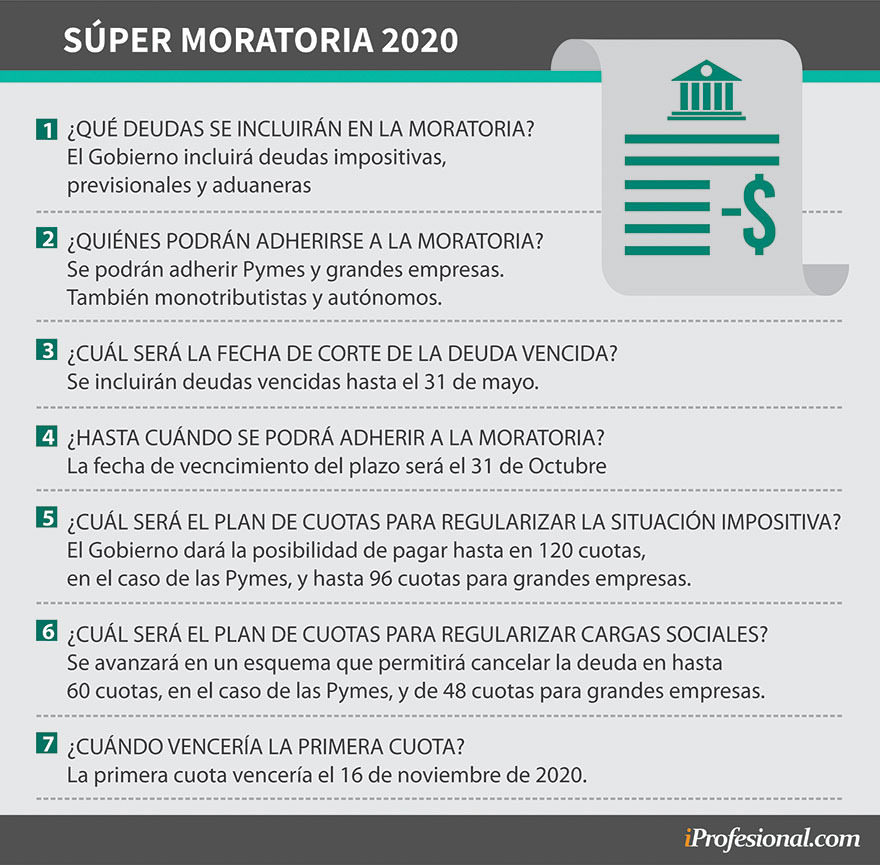 SÚPER MORATORIA 2020

-$

1 ¿QUÉ DEUDAS SE INCLUIRÁN EN LA MORATORIA?
El Gobierno incluirá deudas impositivas, previsionales y aduaneras

2 ¿QUIÉNES PODRÁN ADHERIRSE A LA MORATORIA?
Se podrán adherir Pymes y grandes empresas. También monotributistas y autónomos.

3 ¿CUÁL SERÁ LA FECHA DE CORTE DE LA DEUDA VENCIDA?
Se incluirán deudas vencidas hasta el 31 de mayo.

4 ¿HASTA CUÁNDO SE PODRÁ ADHERIR A LA MORATORIA?
La fecha de vecncimiento del plazo será el 31 de Octubre

5 ¿CUÁL SERÁ EL PLAN DE CUOTAS PARA REGULARIZAR LA SITUACIÓN IMPOSITIVA?
El Gobierno dará la posibilidad de pagar hasta en 120 cuotas, en el caso de las Pymes, y hasta 96 cuotas para grandes empresas.

6 ¿CUÁL SERÁ EL PLAN DE CUOTAS PARA REGULARIZAR CARGAS SOCIALES?
Se avanzará en un esquema que permitirá cancelar la deuda en hasta 60 cuotas, en el caso de las Pymes, y de 48 cuotas para grandes empresas.

7 ¿CUÁNDO VENCERÍA LA PRIMERA CUOTA?
La primera cuota vencería el 16 de noviembre de 2020.

iProfesional.com